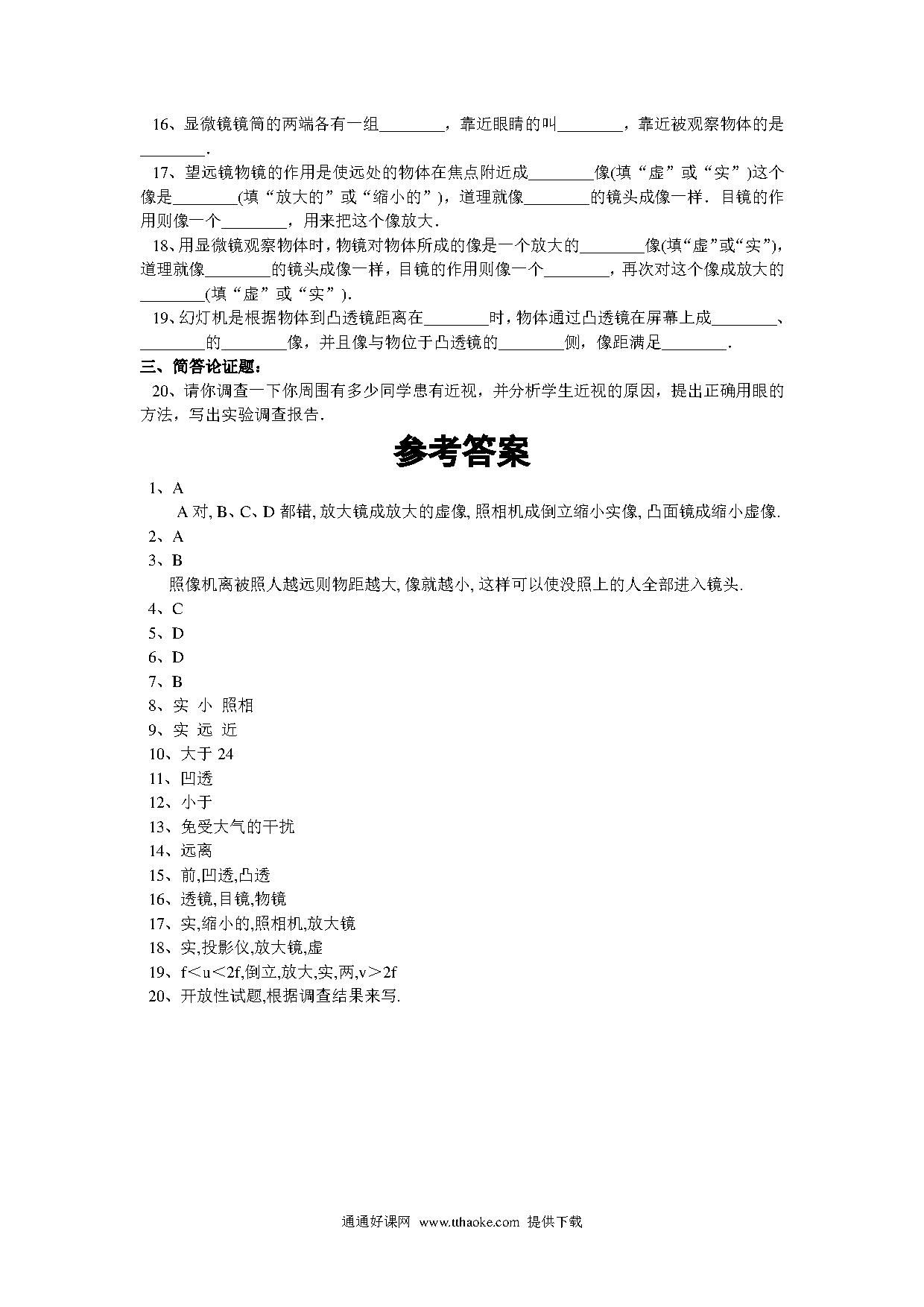 16、显微镜镜筒的两端各有一组________，靠近眼睛的叫________，靠近被观察物体的是________.

17、望远镜物镜的作用是使远处的物体在焦点附近成________像(填“虚”或“实”)这个像是________(填“放大的”或“缩小的”)，道理就像________的镜头成像一样．目镜的作用则像一个________，用来把这个像放大．

18、用显微镜观察物体时，物镜对物体所成的像是一个放大的________像(填“虚”或“实”)，道理就像________的镜头成像一样，目镜的作用则像一个________，再次对这个像成放大的________(填“虚”或“实”)．

19、幻灯机是根据物体到凸透镜距离在________时，物体通过凸透镜在屏幕上成________、________的________像，并且像与物位于凸透镜的________侧，像距满足________．

三、简答论证题：

20、请你调查一下你周围有多少同学患有近视，并分析学生近视的原因，提出正确用眼的方法，写出实验调查报告．

参考答案

1、A
A 对, B、C、D 都错, 放大镜成放大的虚像, 照相机成倒立缩小实像, 凸面镜成缩小虚像.
2、A
3、B
照像机离被照人越远则物距越大, 像就越小, 这样可以使没照上的人全部进入镜头.
4、C
5、D
6、D
7、B
8、实 小 照相
9、实 远 近
10、大于 24
11、凹透
12、小于
13、免受大气的干扰
14、远离
15、前,凹透,凸透
16、透镜,目镜,物镜
17、实,缩小的,照相机,放大镜
18、实,投影仪,放大镜,虚
19、f＜u＜2f,倒立,放大,实,两,v＞2f
20、开放性试题,根据调查结果来写.

通通好课网 www.tthaoke.com 提供下载